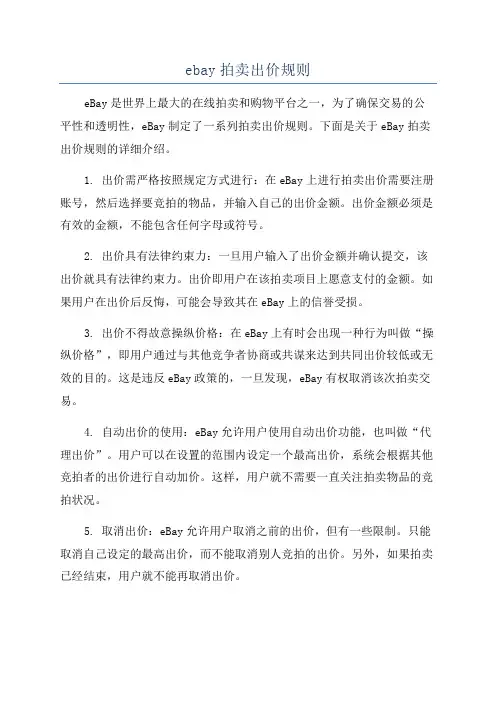 ebay 拍卖出价规则

eBay 是世界上最大的在线拍卖和购物平台之一，为了确保交易的公平性和透明性，eBay 制定了一系列拍卖出价规则。下面是关于 eBay 拍卖出价规则的详细介绍。

1. 出价需严格按照规定方式进行：在 eBay 上进行拍卖出价需要注册账号，然后选择要竞拍的物品，并输入自己的出价金额。出价金额必须是有效的金额，不能包含任何字母或符号。

2. 出价具有法律约束力：一旦用户输入了出价金额并确认提交，该出价就具有法律约束力。出价即用户在该拍卖项目上愿意支付的金额。如果用户在出价后反悔，可能会导致其在 eBay 上的信誉受损。

3. 出价不得故意操纵价格：在 eBay 上有时会出现一种行为叫做“操纵价格”，即用户通过与其他竞争者协商或共谋来达到共同出价较低或无效的目的。这是违反 eBay 政策的，一旦发现，eBay 有权取消该次拍卖交易。

4. 自动出价的使用：eBay 允许用户使用自动出价功能，也叫做“代理出价”。用户可以在设置的范围内设定一个最高出价，系统会根据其他竞拍者的出价进行自动加价。这样，用户就不需要一直关注拍卖物品的竞拍状况。

5. 取消出价：eBay 允许用户取消之前的出价，但有一些限制。只能取消自己设定的最高出价，而不能取消别人竞拍的出价。另外，如果拍卖已经结束，用户就不能再取消出价。